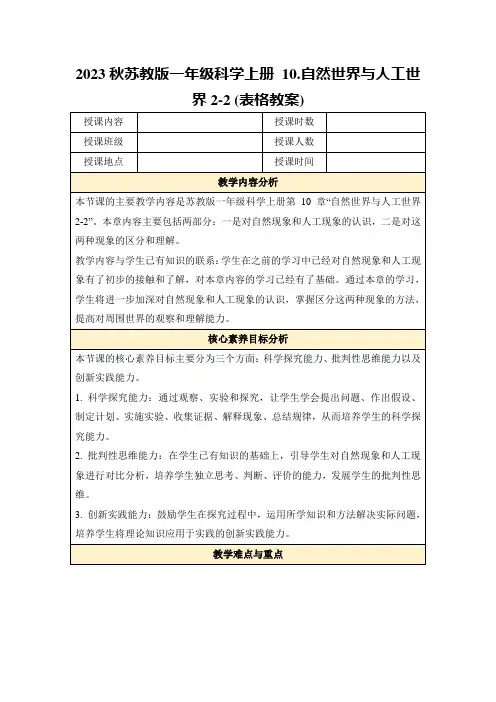 2023 秋苏教版一年级科学上册 10.自然世界与人工世界 2-2 (表格教案)

| 授课内容 | | 授课时数 | |
|---|---|---|---|
| 授课班级 | | 授课人数 | |
| 授课地点 | | 授课时间 | |

教学内容分析

本节课的主要教学内容是苏教版一年级科学上册第 10 章“自然世界与人工世界 2-2”，本章内容主要包括两部分：一是对自然现象和人工现象的认识，二是对这两种现象的区分和理解。

教学内容与学生已有知识的联系：学生在之前的学习中已经对自然现象和人工现象有了初步的接触和了解，对本章内容的学习已经有了基础。通过本章的学习，学生将进一步加深对自然现象和人工现象的认识，掌握区分这两种现象的方法，提高对周围世界的观察和理解能力。

核心素养目标分析

本节课的核心素养目标主要分为三个方面：科学探究能力、批判性思维能力以及创新实践能力。

1. 科学探究能力：通过观察、实验和探究，让学生学会提出问题、作出假设、制定计划、实施实验、收集证据、解释现象、总结规律，从而培养学生的科学探究能力。

2. 批判性思维能力：在学生已有知识的基础上，引导学生对自然现象和人工现象进行对比分析，培养学生独立思考、判断、评价的能力，发展学生的批判性思维。

3. 创新实践能力：鼓励学生在探究过程中，运用所学知识和方法解决实际问题，培养学生将理论知识应用于实践的创新实践能力。

教学难点与重点